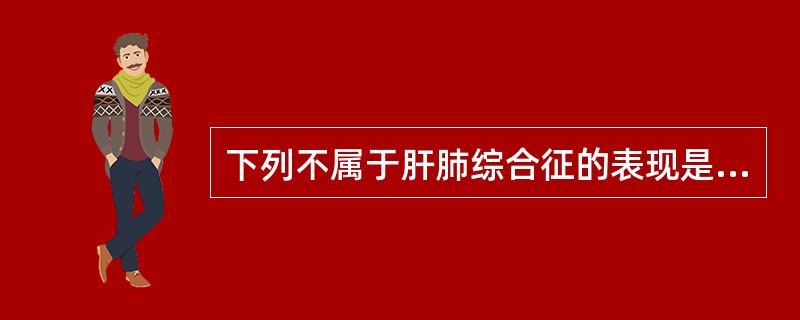 下列不属于肝肺综合征的表现是...